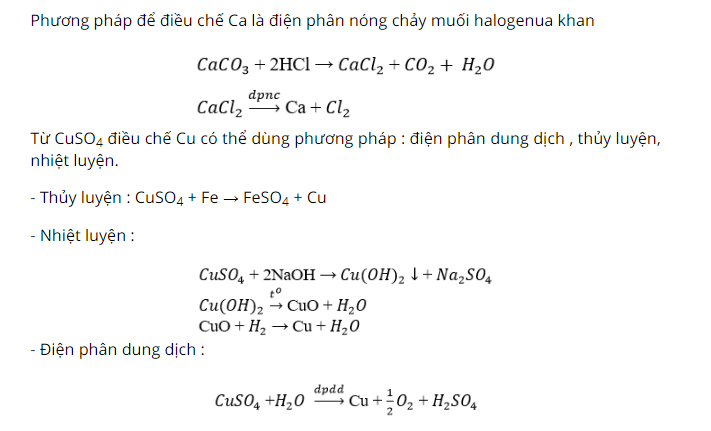 Phương pháp để điều chế Ca là điện phân nóng chảy muối halogenua khan

$CaCO_3 + 2HCl \rightarrow CaCl_2 + CO_2 + H_2O$

$CaCl_2 \xrightarrow{dpnc} Ca + Cl_2$

Từ $CuSO_4$ điều chế Cu có thể dùng phương pháp : điện phân dung dịch , thủy luyện, nhiệt luyện.

- Thủy luyện : $CuSO_4 + Fe \rightarrow FeSO_4 + Cu$

- Nhiệt luyện :

$CuSO_4 + 2NaOH \rightarrow Cu(OH)_2 \downarrow + Na_2SO_4$
$Cu(OH)_2 \xrightarrow{t^o} CuO + H_2O$
$CuO + H_2 \rightarrow Cu + H_2O$

- Điện phân dung dịch :

$CuSO_4 + H_2O \xrightarrow{dpdd} Cu + \frac{1}{2}O_2 + H_2SO_4$